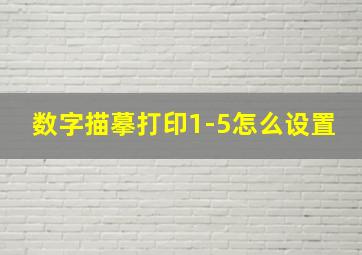 数字描摹打印1-5怎么设置